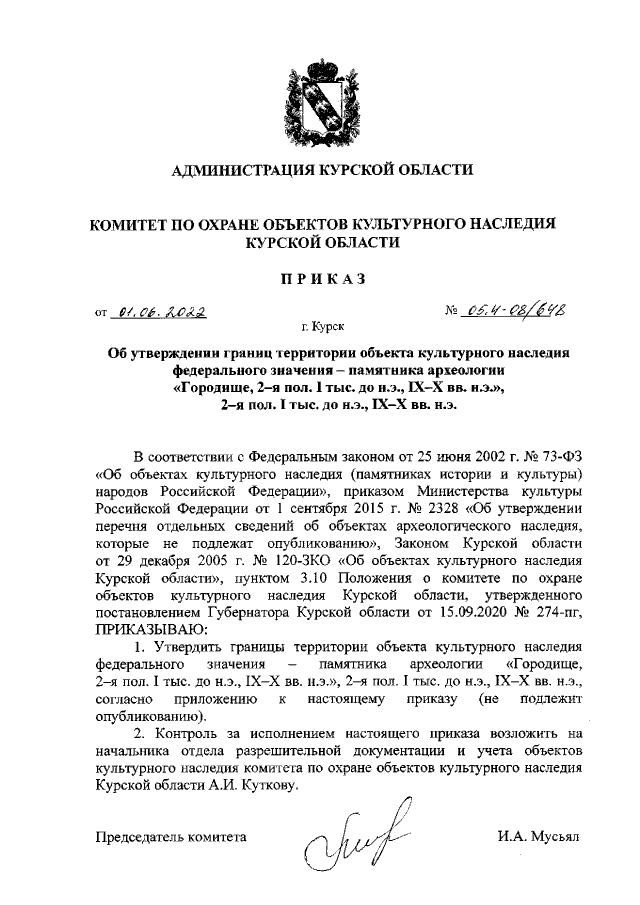 АДМИНИСТРАЦИЯ КУРСКОЙ ОБЛАСТИ

КОМИТЕТ ПО ОХРАНЕ ОБЪЕКТОВ КУЛЬТУРНОГО НАСЛЕДИЯ КУРСКОЙ ОБЛАСТИ

ПРИКАЗ

от 01.06.2022 № 05.4-08/648

г. Курск

Об утверждении границ территории объекта культурного наследия федерального значения – памятника археологии «Городище, 2–я пол. I тыс. до н.э., IX–X вв. н.э.», 2–я пол. I тыс. до н.э., IX–X вв. н.э.

В соответствии с Федеральным законом от 25 июня 2002 г. № 73-ФЗ «Об объектах культурного наследия (памятниках истории и культуры) народов Российской Федерации», приказом Министерства культуры Российской Федерации от 1 сентября 2015 г. № 2328 «Об утверждении перечня отдельных сведений об объектах археологического наследия, которые не подлежат опубликованию», Законом Курской области от 29 декабря 2005 г. № 120-ЗКО «Об объектах культурного наследия Курской области», пунктом 3.10 Положения о комитете по охране объектов культурного наследия Курской области, утвержденного постановлением Губернатора Курской области от 15.09.2020 № 274-пг, ПРИКАЗЫВАЮ:

1. Утвердить границы территории объекта культурного наследия федерального значения – памятника археологии «Городище, 2–я пол. I тыс. до н.э., IX–X вв. н.э.», 2–я пол. I тыс. до н.э., IX–X вв. н.э., согласно приложению к настоящему приказу (не подлежит опубликованию).

2. Контроль за исполнением настоящего приказа возложить на начальника отдела разрешительной документации и учета объектов культурного наследия комитета по охране объектов культурного наследия Курской области А.И. Куткову.

Председатель комитета И.А. Мусьял